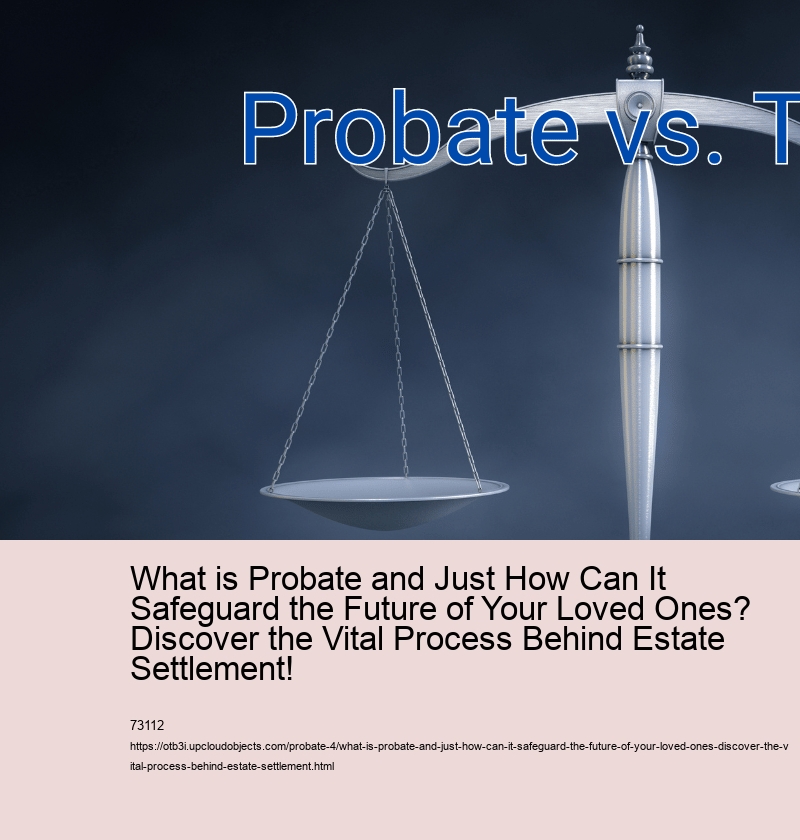 Probate vs. T

What is Probate and Just How Can It Safeguard the Future of Your Loved Ones? Discover the Vital Process Behind Estate Settlement!

73112

https://otb3i.upcloudobjects.com/probate-4/what-is-probate-and-just-how-can-it-safeguard-the-future-of-your-loved-ones-discover-the-vital-process-behind-estate-settlement.html